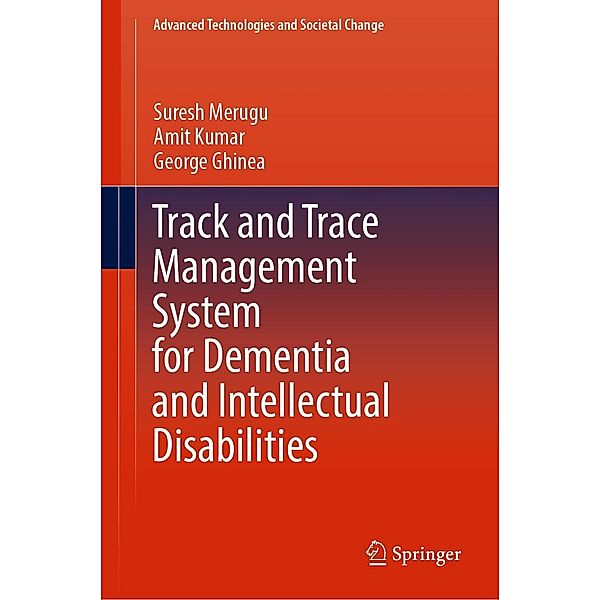 Advanced Technologies and Societal Change

Suresh Merugu
Amit Kumar
George Ghinea

Track and Trace Management System for Dementia and Intellectual Disabilities

Springer